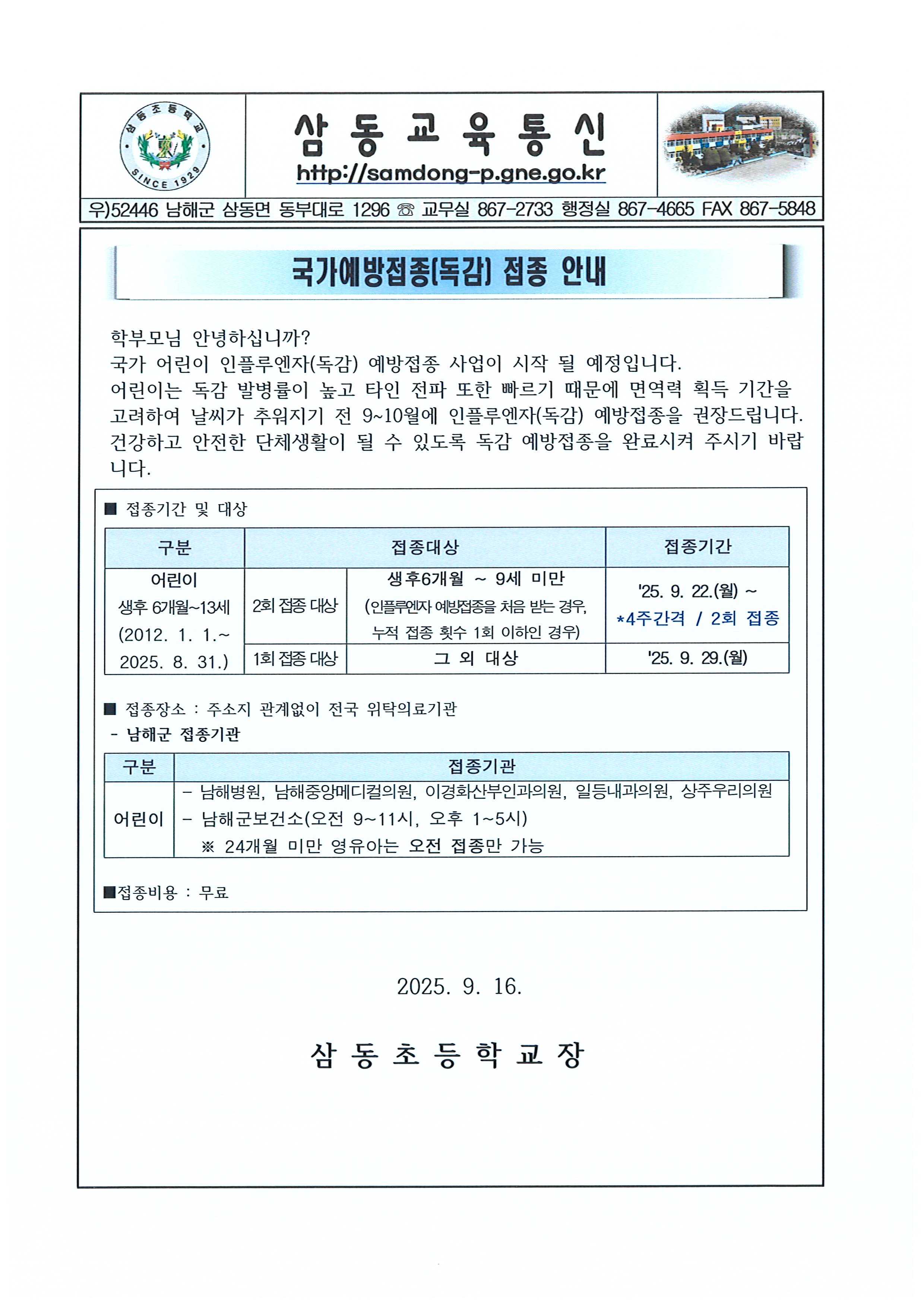 삼동초등학교
SINCE 1929

삼 동 교 육 통 신
http://samdong-p.gne.go.kr

우)52446 남해군 삼동면 동부대로 1296 ☏ 교무실 867-2733 행정실 867-4665 FAX 867-5848

국가예방접종(독감) 접종 안내

학부모님 안녕하십니까?
국가 어린이 인플루엔자(독감) 예방접종 사업이 시작 될 예정입니다.
어린이는 독감 발병률이 높고 타인 전파 또한 빠르기 때문에 면역력 획득 기간을 고려하여 날씨가 추워지기 전 9~10월에 인플루엔자(독감) 예방접종을 권장드립니다.
건강하고 안전한 단체생활이 될 수 있도록 독감 예방접종을 완료시켜 주시기 바랍니다.

■ 접종기간 및 대상

| 구분 | 접종대상 | | 접종기간 |
|---|---|---|---|
| 어린이 생후 6개월~13세 (2012. 1. 1.~ 2025. 8. 31.) | 2회 접종 대상 | 생후6개월 ~ 9세 미만 (인플루엔자 예방접종을 처음 받는 경우, 누적 접종 횟수 1회 이하인 경우) | '25. 9. 22.(월) ~ *4주간격 / 2회 접종 |
| | 1회 접종 대상 | 그 외 대상 | '25. 9. 29.(월) |

■ 접종장소 : 주소지 관계없이 전국 위탁의료기관
- 남해군 접종기관

| 구분 | 접종기관 |
|---|---|
| 어린이 | - 남해병원, 남해중앙메디컬의원, 이경화산부인과의원, 일등내과의원, 상주우리의원 - 남해군보건소(오전 9~11시, 오후 1~5시) ※ 24개월 미만 영유아는 오전 접종만 가능 |

■접종비용 : 무료

2025. 9. 16.

삼 동 초 등 학 교 장